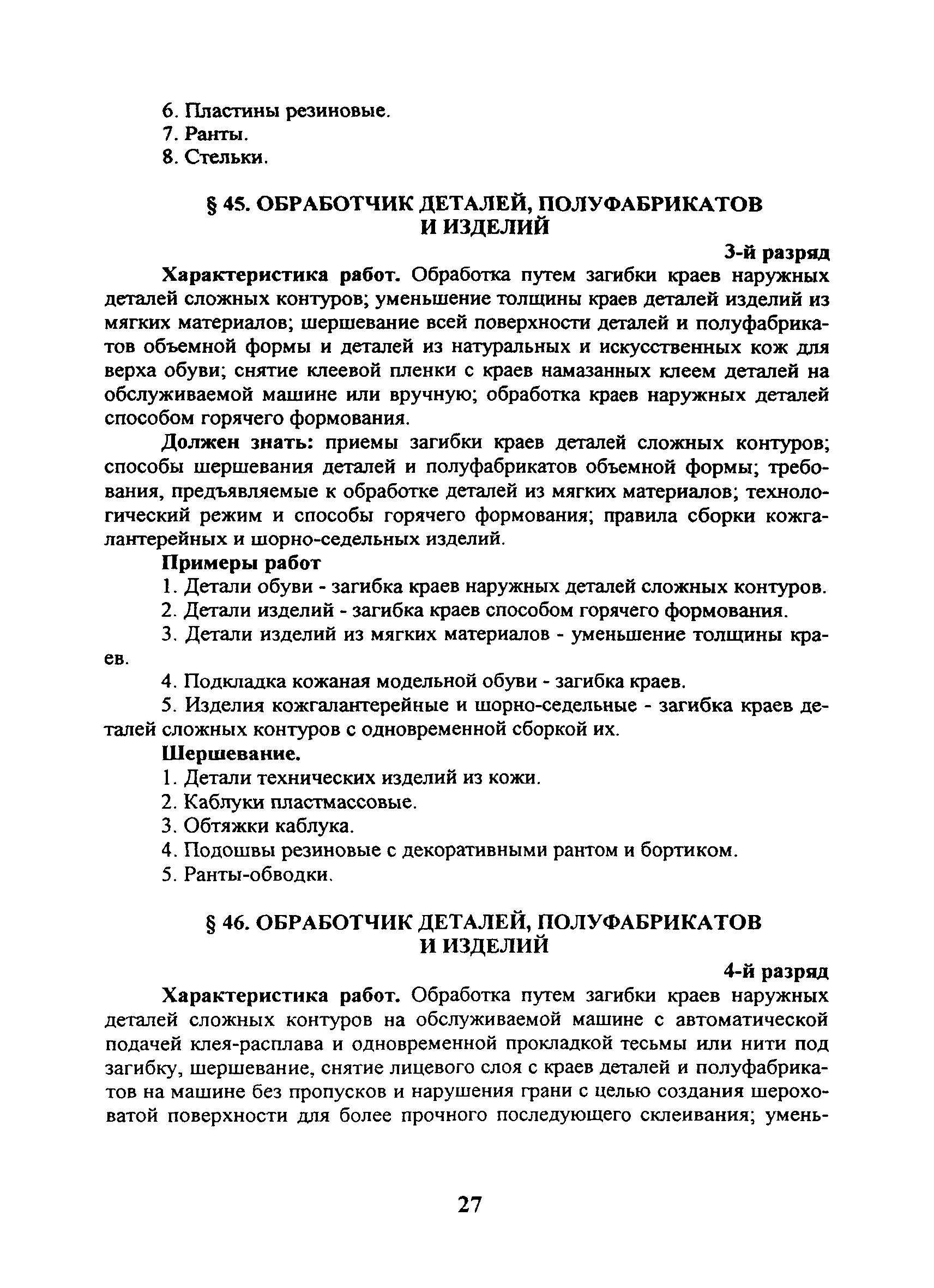 6. Пластины резиновые.
7. Ранты.
8. Стельки.

§ 45. ОБРАБОТЧИК ДЕТАЛЕЙ, ПОЛУФАБРИКАТОВ И ИЗДЕЛИЙ

3-й разряд

Характеристика работ. Обработка путем загибки краев наружных деталей сложных контуров; уменьшение толщины краев деталей изделий из мягких материалов; шершевание всей поверхности деталей и полуфабрикатов объемной формы и деталей из натуральных и искусственных кож для верха обуви; снятие клеевой пленки с краев намазанных клеем деталей на обслуживаемой машине или вручную; обработка краев наружных деталей способом горячего формования.

Должен знать: приемы загибки краев деталей сложных контуров; способы шершевания деталей и полуфабрикатов объемной формы; требования, предъявляемые к обработке деталей из мягких материалов; технологический режим и способы горячего формования; правила сборки кожгалантерейных и шорно-седельных изделий.

Примеры работ

1. Детали обуви - загибка краев наружных деталей сложных контуров.
2. Детали изделий - загибка краев способом горячего формования.
3. Детали изделий из мягких материалов - уменьшение толщины краев.
4. Подкладка кожаная модельной обуви - загибка краев.
5. Изделия кожгалантерейные и шорно-седельные - загибка краев деталей сложных контуров с одновременной сборкой их.

Шершевание.

1. Детали технических изделий из кожи.
2. Каблуки пластмассовые.
3. Обтяжки каблука.
4. Подошвы резиновые с декоративными рантом и бортиком.
5. Ранты-обводки.

§ 46. ОБРАБОТЧИК ДЕТАЛЕЙ, ПОЛУФАБРИКАТОВ И ИЗДЕЛИЙ

4-й разряд

Характеристика работ. Обработка путем загибки краев наружных деталей сложных контуров на обслуживаемой машине с автоматической подачей клея-расплава и одновременной прокладкой тесьмы или нити под загибку, шершевание, снятие лицевого слоя с краев деталей и полуфабрикатов на машине без пропусков и нарушения грани с целью создания шероховатой поверхности для более прочного последующего склеивания; умень-

27